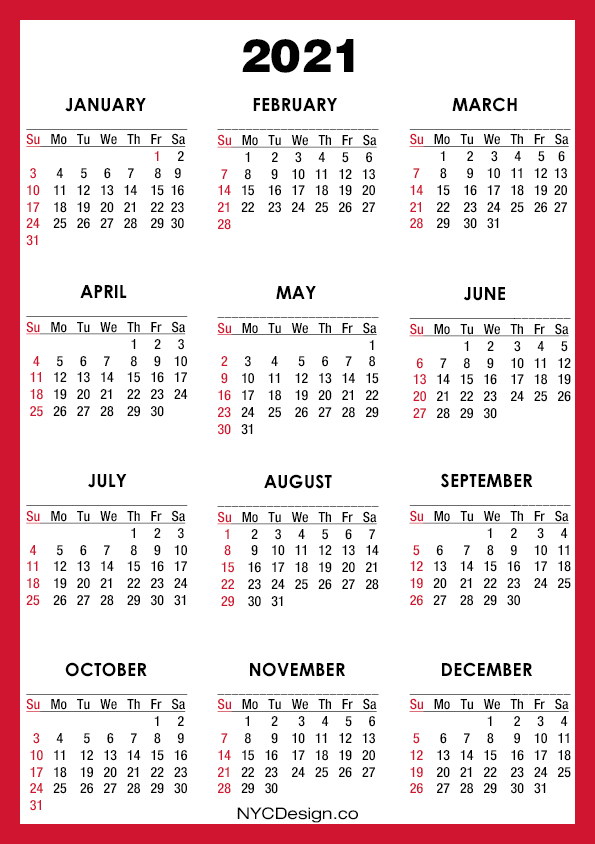 2021

JANUARY

| Su | Mo | Tu | We | Th | Fr | Sa |
|---|---|---|---|---|---|---|
| | | | | | 1 | 2 |
| 3 | 4 | 5 | 6 | 7 | 8 | 9 |
| 10 | 11 | 12 | 13 | 14 | 15 | 16 |
| 17 | 18 | 19 | 20 | 21 | 22 | 23 |
| 24 | 25 | 26 | 27 | 28 | 29 | 30 |
| 31 | | | | | | |

FEBRUARY

| Su | Mo | Tu | We | Th | Fr | Sa |
|---|---|---|---|---|---|---|
| | 1 | 2 | 3 | 4 | 5 | 6 |
| 7 | 8 | 9 | 10 | 11 | 12 | 13 |
| 14 | 15 | 16 | 17 | 18 | 19 | 20 |
| 21 | 22 | 23 | 24 | 25 | 26 | 27 |
| 28 | | | | | | |

MARCH

| Su | Mo | Tu | We | Th | Fr | Sa |
|---|---|---|---|---|---|---|
| | 1 | 2 | 3 | 4 | 5 | 6 |
| 7 | 8 | 9 | 10 | 11 | 12 | 13 |
| 14 | 15 | 16 | 17 | 18 | 19 | 20 |
| 21 | 22 | 23 | 24 | 25 | 26 | 27 |
| 28 | 29 | 30 | 31 | | | |

APRIL

| Su | Mo | Tu | We | Th | Fr | Sa |
|---|---|---|---|---|---|---|
| | | | | 1 | 2 | 3 |
| 4 | 5 | 6 | 7 | 8 | 9 | 10 |
| 11 | 12 | 13 | 14 | 15 | 16 | 17 |
| 18 | 19 | 20 | 21 | 22 | 23 | 24 |
| 25 | 26 | 27 | 28 | 29 | 30 | |

MAY

| Su | Mo | Tu | We | Th | Fr | Sa |
|---|---|---|---|---|---|---|
| | | | | | | 1 |
| 2 | 3 | 4 | 5 | 6 | 7 | 8 |
| 9 | 10 | 11 | 12 | 13 | 14 | 15 |
| 16 | 17 | 18 | 19 | 20 | 21 | 22 |
| 23 | 24 | 25 | 26 | 27 | 28 | 29 |
| 30 | 31 | | | | | |

JUNE

| Su | Mo | Tu | We | Th | Fr | Sa |
|---|---|---|---|---|---|---|
| | | 1 | 2 | 3 | 4 | 5 |
| 6 | 7 | 8 | 9 | 10 | 11 | 12 |
| 13 | 14 | 15 | 16 | 17 | 18 | 19 |
| 20 | 21 | 22 | 23 | 24 | 25 | 26 |
| 27 | 28 | 29 | 30 | | | |

JULY

| Su | Mo | Tu | We | Th | Fr | Sa |
|---|---|---|---|---|---|---|
| | | | | 1 | 2 | 3 |
| 4 | 5 | 6 | 7 | 8 | 9 | 10 |
| 11 | 12 | 13 | 14 | 15 | 16 | 17 |
| 18 | 19 | 20 | 21 | 22 | 23 | 24 |
| 25 | 26 | 27 | 28 | 29 | 30 | 31 |

AUGUST

| Su | Mo | Tu | We | Th | Fr | Sa |
|---|---|---|---|---|---|---|
| 1 | 2 | 3 | 4 | 5 | 6 | 7 |
| 8 | 9 | 10 | 11 | 12 | 13 | 14 |
| 15 | 16 | 17 | 18 | 19 | 20 | 21 |
| 22 | 23 | 24 | 25 | 26 | 27 | 28 |
| 29 | 30 | 31 | | | | |

SEPTEMBER

| Su | Mo | Tu | We | Th | Fr | Sa |
|---|---|---|---|---|---|---|
| | | | 1 | 2 | 3 | 4 |
| 5 | 6 | 7 | 8 | 9 | 10 | 11 |
| 12 | 13 | 14 | 15 | 16 | 17 | 18 |
| 19 | 20 | 21 | 22 | 23 | 24 | 25 |
| 26 | 27 | 28 | 29 | 30 | | |

OCTOBER

| Su | Mo | Tu | We | Th | Fr | Sa |
|---|---|---|---|---|---|---|
| | | | | | 1 | 2 |
| 3 | 4 | 5 | 6 | 7 | 8 | 9 |
| 10 | 11 | 12 | 13 | 14 | 15 | 16 |
| 17 | 18 | 19 | 20 | 21 | 22 | 23 |
| 24 | 25 | 26 | 27 | 28 | 29 | 30 |
| 31 | | | | | | |

NOVEMBER

| Su | Mo | Tu | We | Th | Fr | Sa |
|---|---|---|---|---|---|---|
| | 1 | 2 | 3 | 4 | 5 | 6 |
| 7 | 8 | 9 | 10 | 11 | 12 | 13 |
| 14 | 15 | 16 | 17 | 18 | 19 | 20 |
| 21 | 22 | 23 | 24 | 25 | 26 | 27 |
| 28 | 29 | 30 | | | | |

DECEMBER

| Su | Mo | Tu | We | Th | Fr | Sa |
|---|---|---|---|---|---|---|
| | | | 1 | 2 | 3 | 4 |
| 5 | 6 | 7 | 8 | 9 | 10 | 11 |
| 12 | 13 | 14 | 15 | 16 | 17 | 18 |
| 19 | 20 | 21 | 22 | 23 | 24 | 25 |
| 26 | 27 | 28 | 29 | 30 | 31 | |

NYCDesign.co